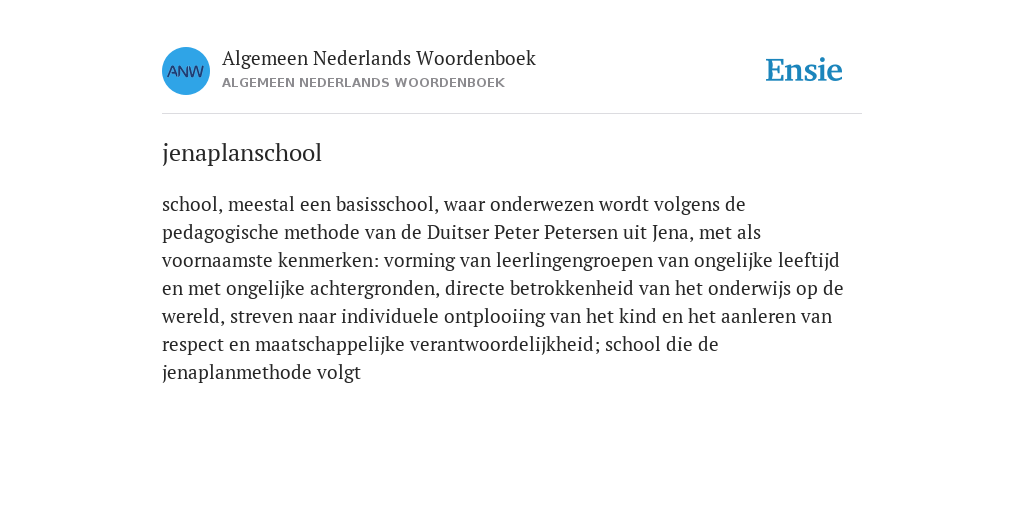 ANW

Algemeen Nederlands Woordenboek
ALGEMEEN NEDERLANDS WOORDENBOEK

Ensie

jenaplanschool

school, meestal een basisschool, waar onderwezen wordt volgens de pedagogische methode van de Duitser Peter Petersen uit Jena, met als voornaamste kenmerken: vorming van leerlingengroepen van ongelijke leeftijd en met ongelijke achtergronden, directe betrokkenheid van het onderwijs op de wereld, streven naar individuele ontplooiing van het kind en het aanleren van respect en maatschappelijke verantwoordelijkheid; school die de jenaplanmethode volgt